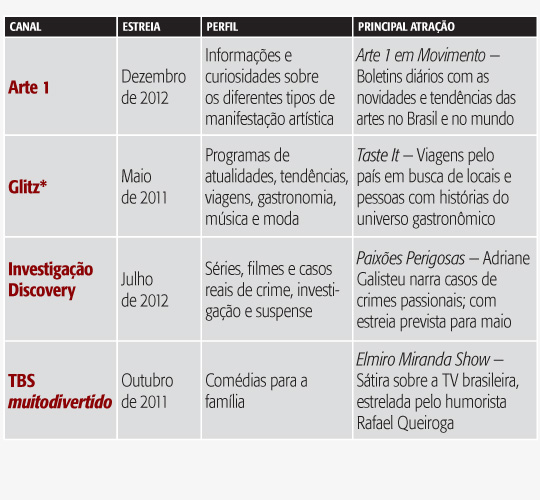 | CANAL | ESTREIA | PERFIL | PRINCIPAL ATRAÇÃO |
|---|---|---|---|
| Arte 1 | Dezembro de 2012 | Informações e curiosidades sobre os diferentes tipos de manifestação artística | Arte 1 em Movimento – Boletins diários com as novidades e tendências das artes no Brasil e no mundo |
| Glitz* | Maio de 2011 | Programas de atualidades, tendências, viagens, gastronomia, música e moda | Taste It – Viagens pelo país em busca de locais e pessoas com histórias do universo gastronômico |
| Investigação Discovery | Julho de 2012 | Séries, filmes e casos reais de crime, investigação e suspense | Paixões Perigosas – Adriane Galisteu narra casos de crimes passionais; com estreia prevista para maio |
| TBS muitodivertido | Outubro de 2011 | Comédias para a família | Elmiro Miranda Show – Sátira sobre a TV brasileira, estrelada pelo humorista Rafael Queiroga |